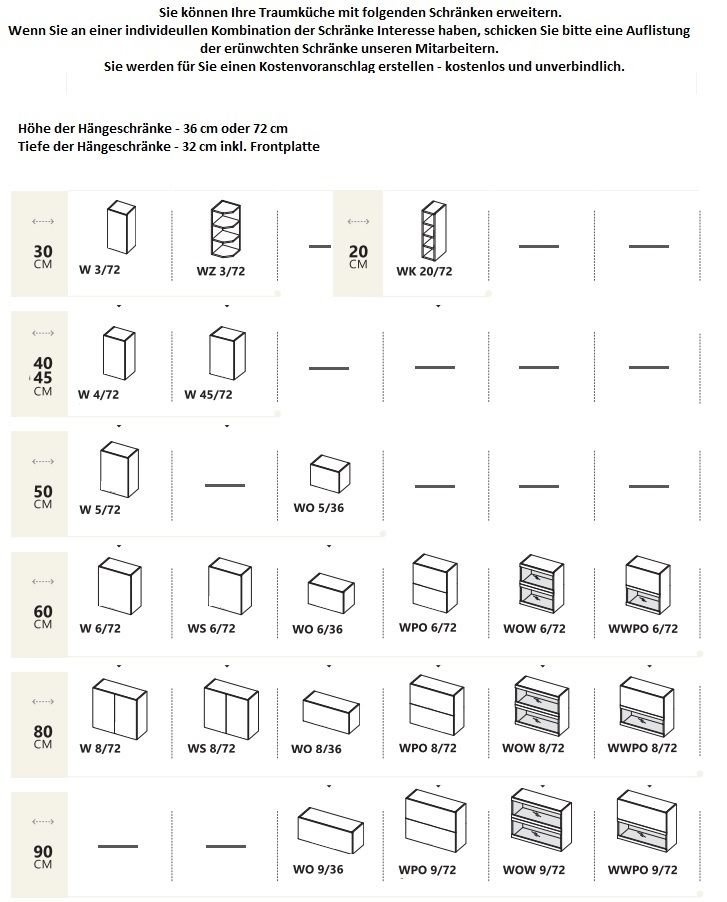 Sie können Ihre Traumküche mit folgenden Schränken erweitern.
Wenn Sie an einer individeullen Kombination der Schränke Interesse haben, schicken Sie bitte eine Auflistung der erünwchten Schränke unseren Mitarbeitern.
Sie werden für Sie einen Kostenvoranschlag erstellen - kostenlos und unverbindlich.

Höhe der Hängeschränke - 36 cm oder 72 cm
Tiefe der Hängeschränke - 32 cm inkl. Frontplatte

30 CM
W 3/72
WZ 3/72
20 CM
WK 20/72

40 45 CM
W 4/72
W 45/72

50 CM
W 5/72
WO 5/36

60 CM
W 6/72
WS 6/72
WO 6/36
WPO 6/72
WOW 6/72
WWPO 6/72

80 CM
W 8/72
WS 8/72
WO 8/36
WPO 8/72
WOW 8/72
WWPO 8/72

90 CM
WO 9/36
WPO 9/72
WOW 9/72
WWPO 9/72